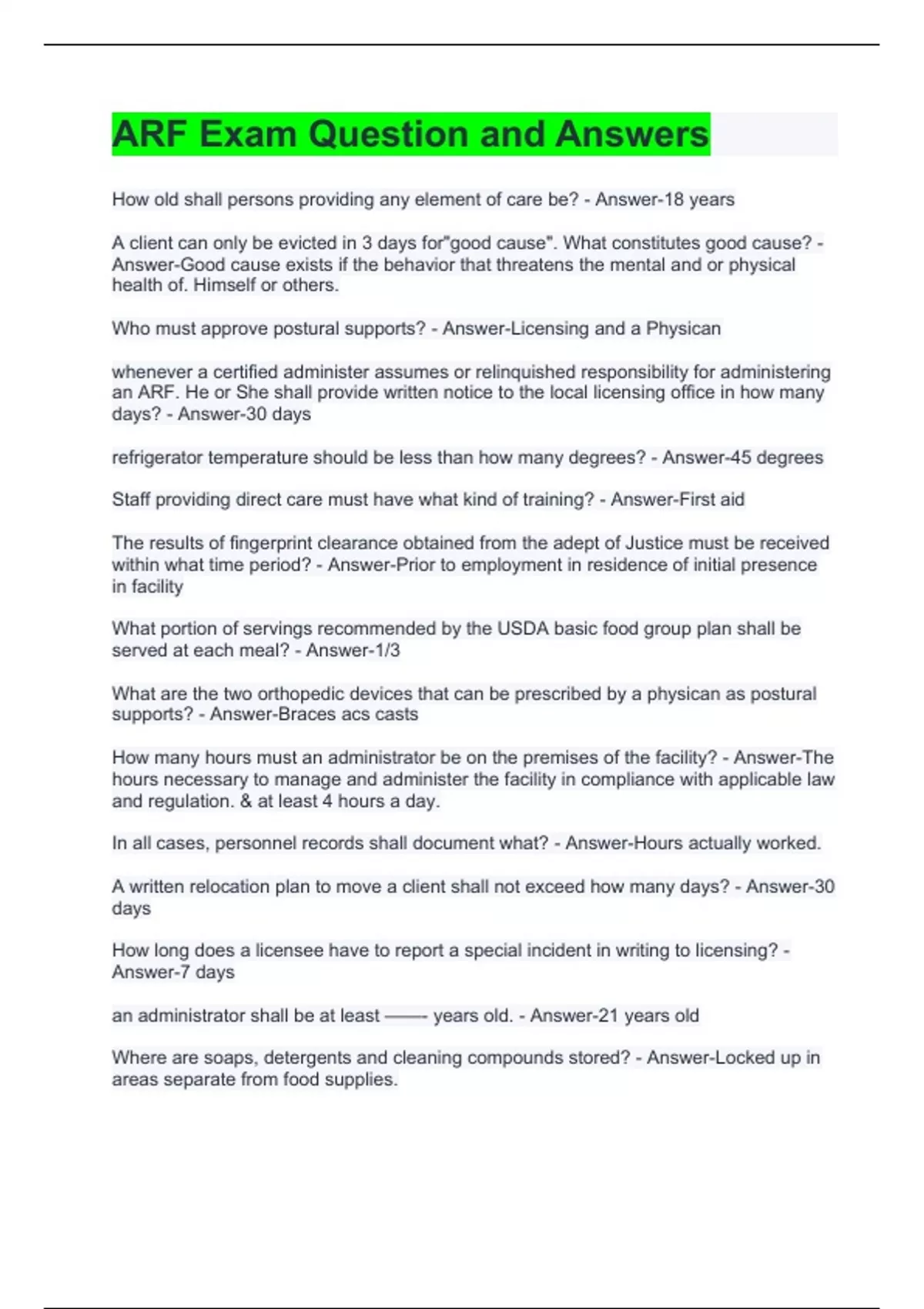 ARF Exam Question and Answers

How old shall persons providing any element of care be? - Answer-18 years

A client can only be evicted in 3 days for"good cause". What constitutes good cause? - Answer-Good cause exists if the behavior that threatens the mental and or physical health of. Himself or others.

Who must approve postural supports? - Answer-Licensing and a Physican

whenever a certified administer assumes or relinquished responsibility for administering an ARF. He or She shall provide written notice to the local licensing office in how many days? - Answer-30 days

refrigerator temperature should be less than how many degrees? - Answer-45 degrees

Staff providing direct care must have what kind of training? - Answer-First aid

The results of fingerprint clearance obtained from the adept of Justice must be received within what time period? - Answer-Prior to employment in residence of initial presence in facility

What portion of servings recommended by the USDA basic food group plan shall be served at each meal? - Answer-1/3

What are the two orthopedic devices that can be prescribed by a physican as postural supports? - Answer-Braces acs casts

How many hours must an administrator be on the premises of the facility? - Answer-The hours necessary to manage and administer the facility in compliance with applicable law and regulation. & at least 4 hours a day.

In all cases, personnel records shall document what? - Answer-Hours actually worked.

A written relocation plan to move a client shall not exceed how many days? - Answer-30 days

How long does a licensee have to report a special incident in writing to licensing? - Answer-7 days

an administrator shall be at least ------ years old. - Answer-21 years old

Where are soaps, detergents and cleaning compounds stored? - Answer-Locked up in areas separate from food supplies.